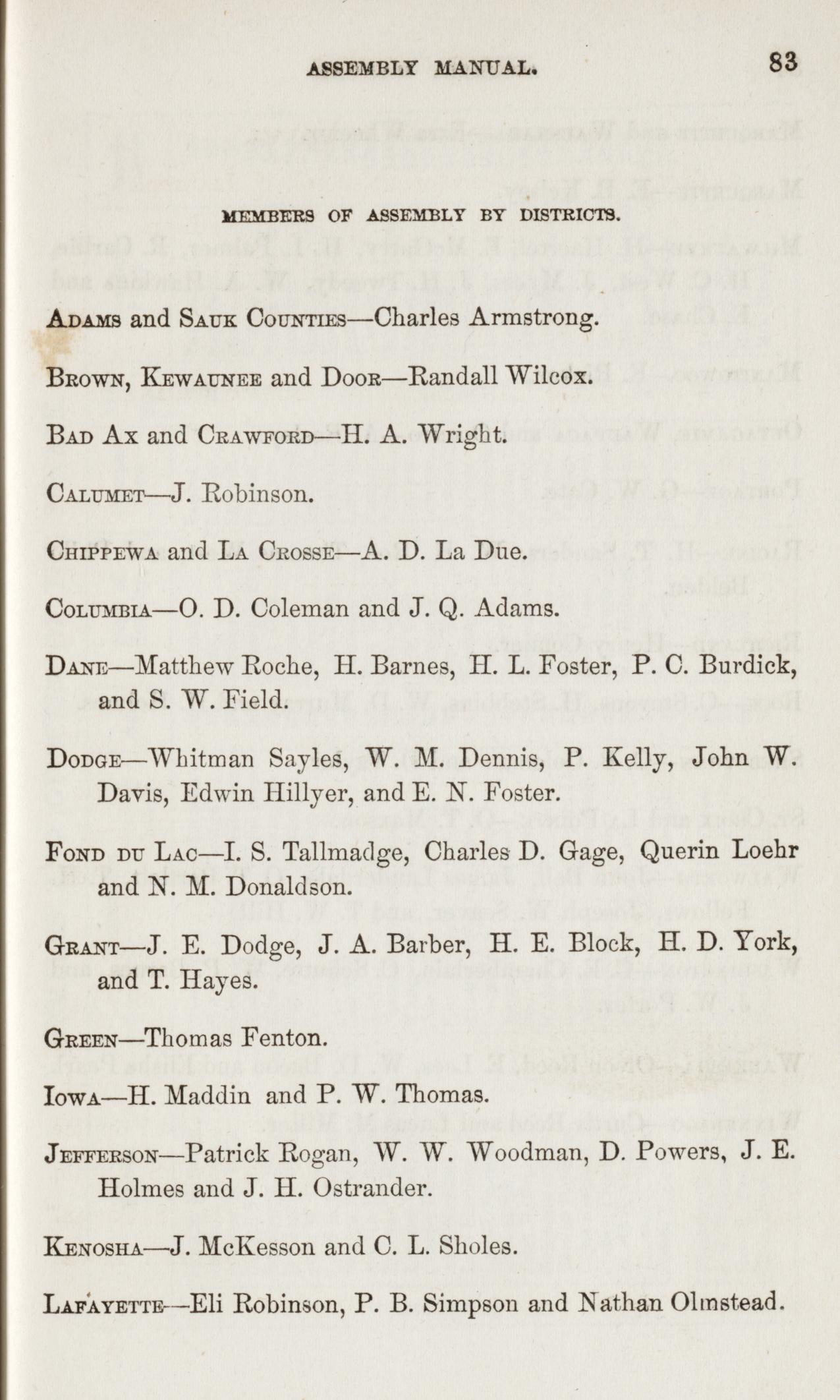 ASSEMBLY MANUAL. 83

MEMBERS OF ASSEMBLY BY DISTRICTS.

Adams and Sauk Counties—Charles Armstrong.

Brown, Kewaunee and Door—Randall Wilcox.

Bad Ax and Crawford—H. A. Wright.

Calumet—J. Robinson.

Chippewa and La Crosse—A. D. La Due.

Columbia—O. D. Coleman and J. Q. Adams.

Dane—Matthew Roche, H. Barnes, H. L. Foster, P. C. Burdick, and S. W. Field.

Dodge—Whitman Sayles, W. M. Dennis, P. Kelly, John W. Davis, Edwin Hillyer, and E. N. Foster.

Fond du Lac—I. S. Tallmadge, Charles D. Gage, Querin Loehr and N. M. Donaldson.

Grant—J. E. Dodge, J. A. Barber, H. E. Block, H. D. York, and T. Hayes.

Green—Thomas Fenton.

Iowa—H. Maddin and P. W. Thomas.

Jefferson—Patrick Rogan, W. W. Woodman, D. Powers, J. E. Holmes and J. H. Ostrander.

Kenosha—J. McKesson and C. L. Sholes.

Lafayette—Eli Robinson, P. B. Simpson and Nathan Olmstead.